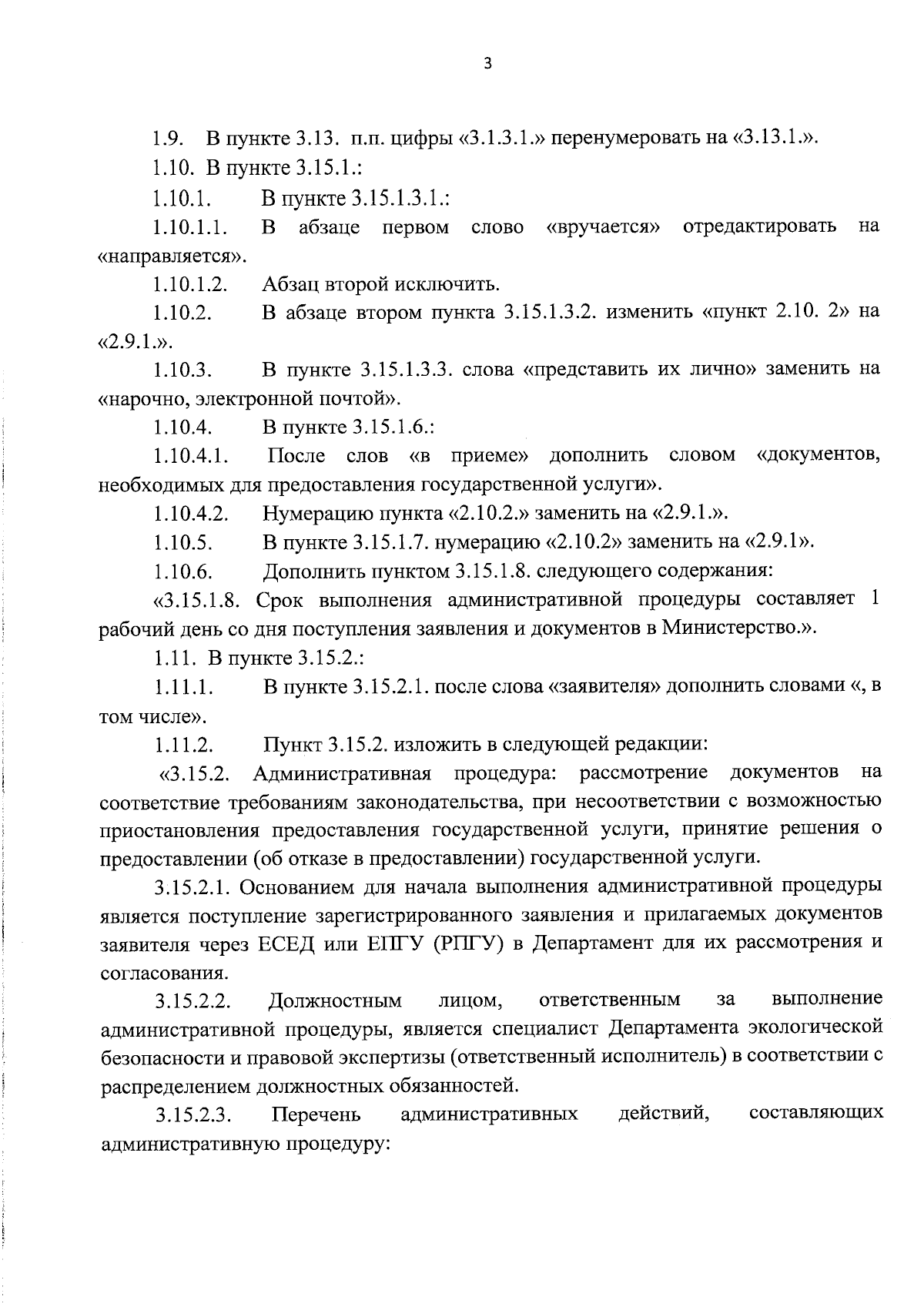 3

1.9. В пункте 3.13. п.п. цифры «3.1.3.1.» перенумеровать на «3.13.1.».

1.10. В пункте 3.15.1.:

1.10.1. В пункте 3.15.1.3.1.:

1.10.1.1. В абзаце первом слово «вручается» отредактировать на «направляется».

1.10.1.2. Абзац второй исключить.

1.10.2. В абзаце втором пункта 3.15.1.3.2. изменить «пункт 2.10. 2» на «2.9.1.».

1.10.3. В пункте 3.15.1.3.3. слова «представить их лично» заменить на «нарочно, электронной почтой».

1.10.4. В пункте 3.15.1.6.:

1.10.4.1. После слов «в приеме» дополнить словом «документов, необходимых для предоставления государственной услуги».

1.10.4.2. Нумерацию пункта «2.10.2.» заменить на «2.9.1.».

1.10.5. В пункте 3.15.1.7. нумерацию «2.10.2» заменить на «2.9.1».

1.10.6. Дополнить пунктом 3.15.1.8. следующего содержания:

«3.15.1.8. Срок выполнения административной процедуры составляет 1 рабочий день со дня поступления заявления и документов в Министерство.».

1.11. В пункте 3.15.2.:

1.11.1. В пункте 3.15.2.1. после слова «заявителя» дополнить словами «, в том числе».

1.11.2. Пункт 3.15.2. изложить в следующей редакции:

«3.15.2. Административная процедура: рассмотрение документов на соответствие требованиям законодательства, при несоответствии с возможностью приостановления предоставления государственной услуги, принятие решения о предоставлении (об отказе в предоставлении) государственной услуги.

3.15.2.1. Основанием для начала выполнения административной процедуры является поступление зарегистрированного заявления и прилагаемых документов заявителя через ЕСЕД или ЕПГУ (РПГУ) в Департамент для их рассмотрения и согласования.

3.15.2.2. Должностным лицом, ответственным за выполнение административной процедуры, является специалист Департамента экологической безопасности и правовой экспертизы (ответственный исполнитель) в соответствии с распределением должностных обязанностей.

3.15.2.3. Перечень административных действий, составляющих административную процедуру: